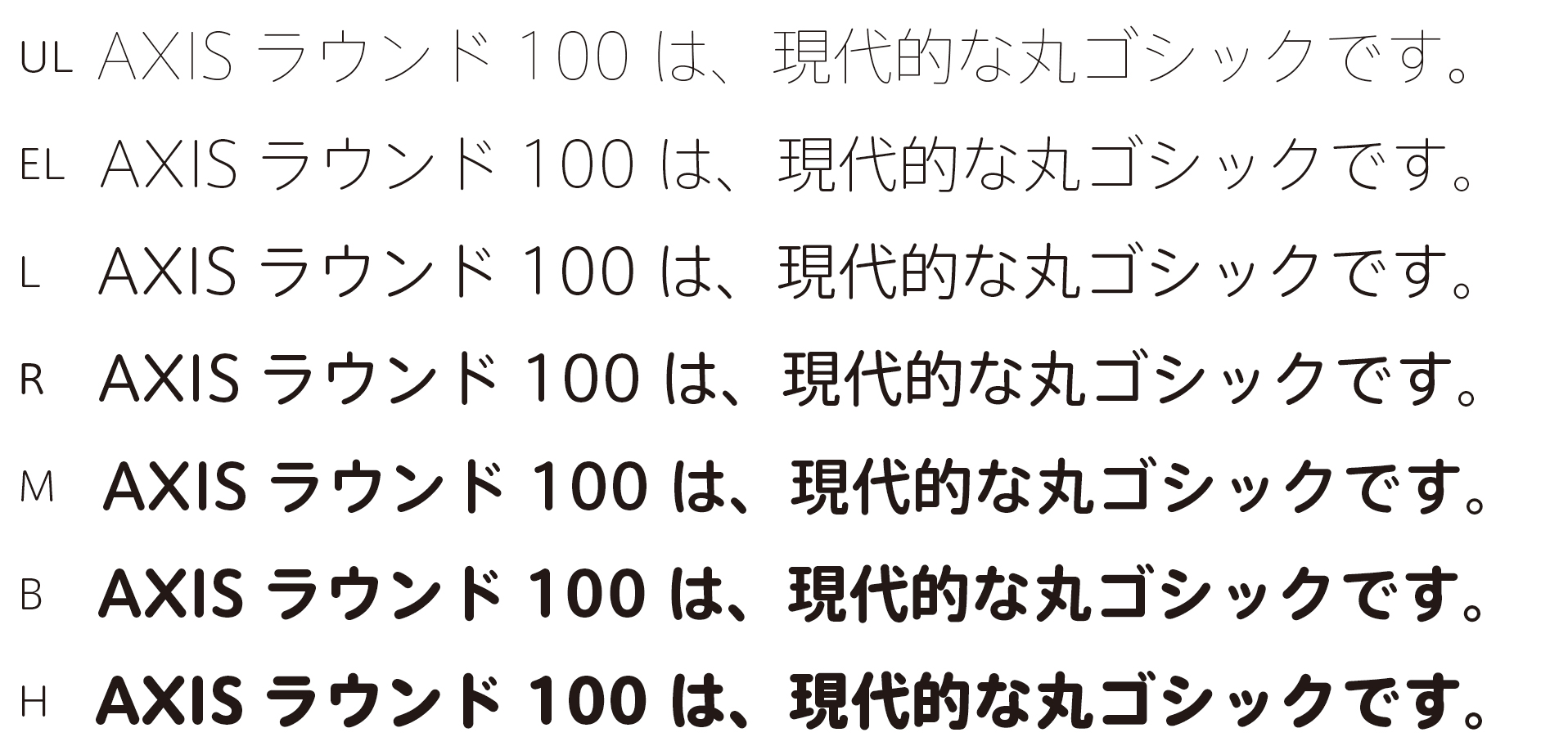 UL AXIS ラウンド 100 は、現代的な丸ゴシックです。

EL AXIS ラウンド 100 は、現代的な丸ゴシックです。

L AXIS ラウンド 100 は、現代的な丸ゴシックです。

R AXIS ラウンド 100 は、現代的な丸ゴシックです。

M AXIS ラウンド 100 は、現代的な丸ゴシックです。

B AXIS ラウンド 100 は、現代的な丸ゴシックです。

H AXIS ラウンド 100 は、現代的な丸ゴシックです。